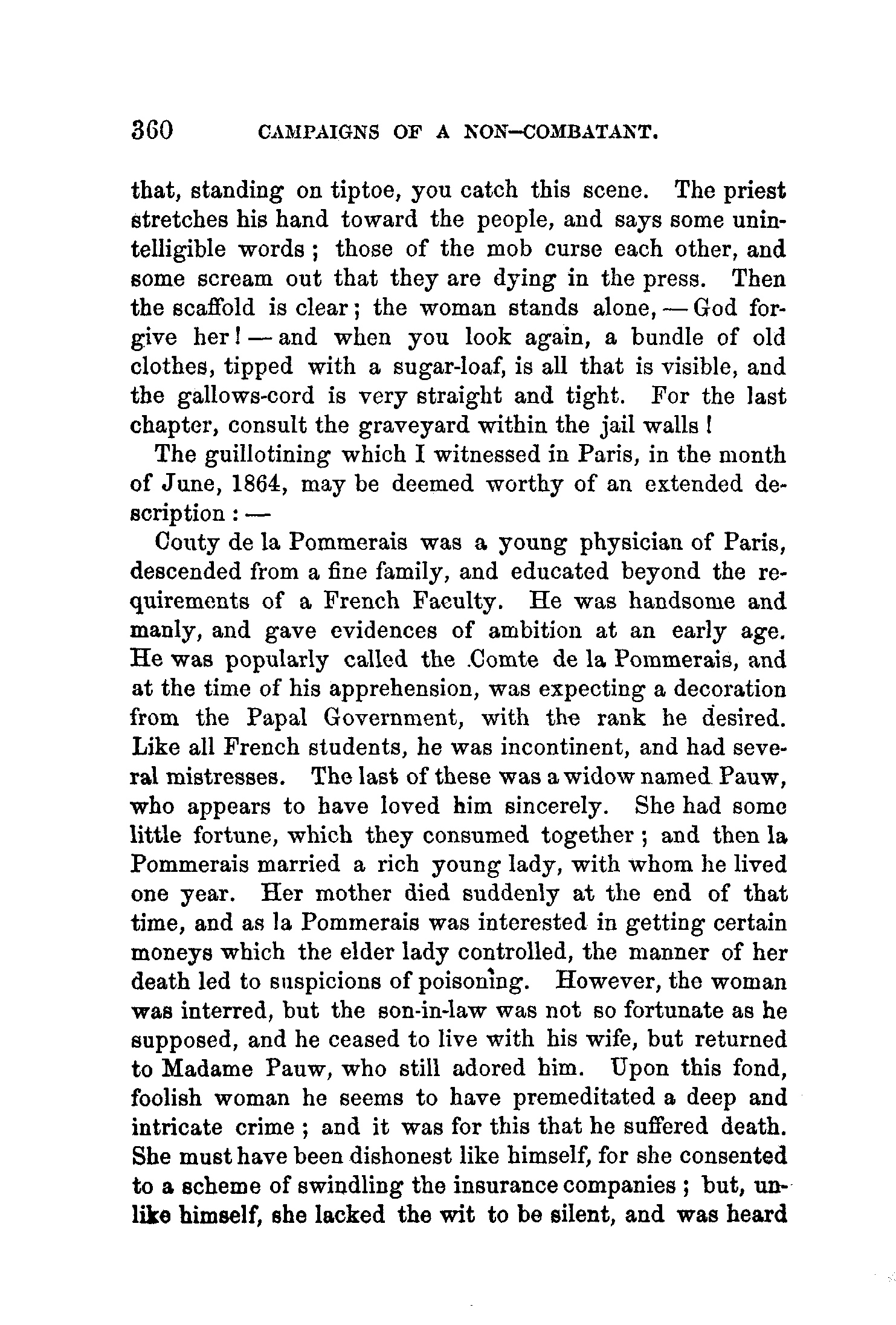 360 CAMPAIGNS OF A NON-COMBATANT.

that, standing on tiptoe, you catch this scene. The priest stretches his hand toward the people, and says some unintelligible words; those of the mob curse each other, and some scream out that they are dying in the press. Then the scaffold is clear; the woman stands alone, — God forgive her! — and when you look again, a bundle of old clothes, tipped with a sugar-loaf, is all that is visible, and the gallows-cord is very straight and tight. For the last chapter, consult the graveyard within the jail walls!

The guillotining which I witnessed in Paris, in the month of June, 1864, may be deemed worthy of an extended description: —

Couty de la Pommerais was a young physician of Paris, descended from a fine family, and educated beyond the requirements of a French Faculty. He was handsome and manly, and gave evidences of ambition at an early age. He was popularly called the Comte de la Pommerais, and at the time of his apprehension, was expecting a decoration from the Papal Government, with the rank he desired. Like all French students, he was incontinent, and had several mistresses. The last of these was a widow named Pauw, who appears to have loved him sincerely. She had some little fortune, which they consumed together; and then la Pommerais married a rich young lady, with whom he lived one year. Her mother died suddenly at the end of that time, and as la Pommerais was interested in getting certain moneys which the elder lady controlled, the manner of her death led to suspicions of poisoning. However, the woman was interred, but the son-in-law was not so fortunate as he supposed, and he ceased to live with his wife, but returned to Madame Pauw, who still adored him. Upon this fond, foolish woman he seems to have premeditated a deep and intricate crime; and it was for this that he suffered death. She must have been dishonest like himself, for she consented to a scheme of swindling the insurance companies; but, unlike himself, she lacked the wit to be silent, and was heard